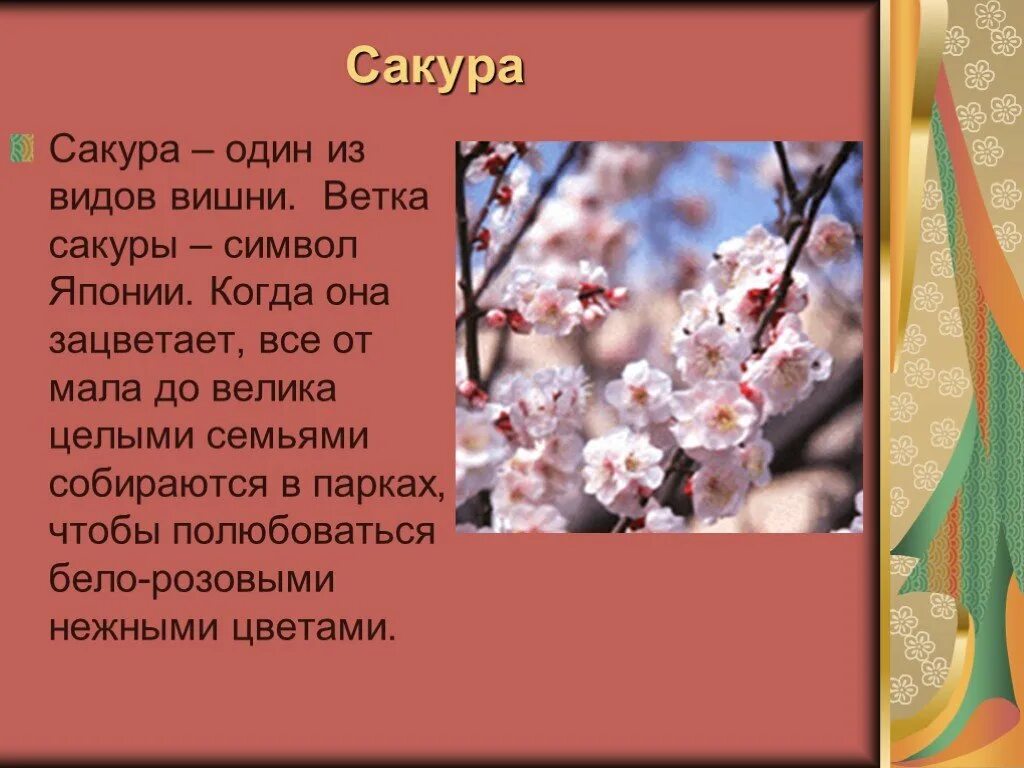 Сакура

Сакура – один из видов вишни. Ветка сакуры – символ Японии. Когда она зацветает, все от мала до велика целыми семьями собираются в парках, чтобы полюбоваться бело-розовыми нежными цветами.